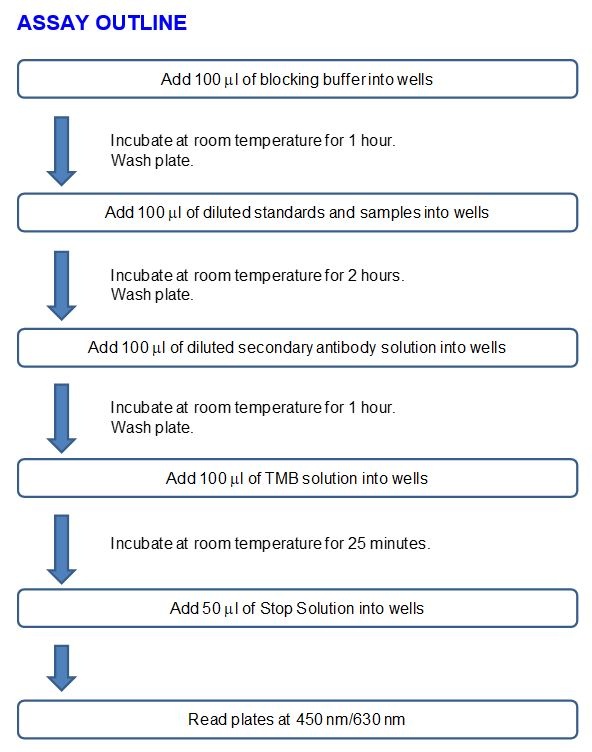 ASSAY OUTLINE

Add 100 µl of blocking buffer into wells

Incubate at room temperature for 1 hour.
Wash plate.

Add 100 µl of diluted standards and samples into wells

Incubate at room temperature for 2 hours.
Wash plate.

Add 100 µl of diluted secondary antibody solution into wells

Incubate at room temperature for 1 hour.
Wash plate.

Add 100 µl of TMB solution into wells

Incubate at room temperature for 25 minutes.

Add 50 µl of Stop Solution into wells

Read plates at 450 nm/630 nm